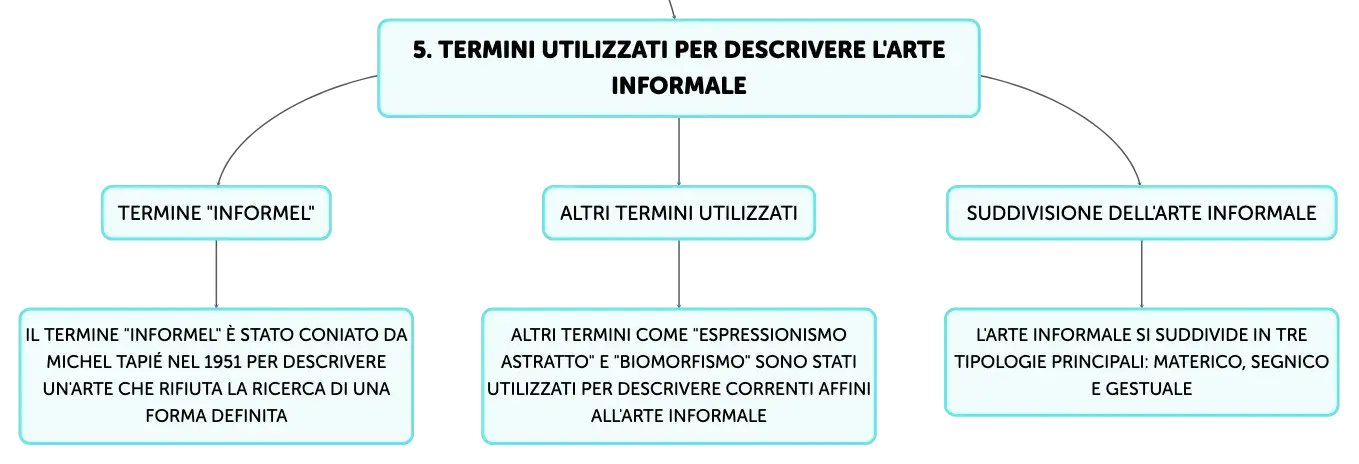 5. TERMINI UTILIZZATI PER DESCRIVERE L'ARTE INFORMALE

TERMINE "INFORMEL"

IL TERMINE "INFORMEL" È STATO CONIATO DA MICHEL TAPIÉ NEL 1951 PER DESCRIVERE UN'ARTE CHE RIFIUTA LA RICERCA DI UNA FORMA DEFINITA

ALTRI TERMINI UTILIZZATI

ALTRI TERMINI COME "ESPRESSIONISMO ASTRATTO" E "BIOMORFISMO" SONO STATI UTILIZZATI PER DESCRIVERE CORRENTI AFFINI ALL'ARTE INFORMALE

SUDDIVISIONE DELL'ARTE INFORMALE

L'ARTE INFORMALE SI SUDDIVIDE IN TRE TIPOLOGIE PRINCIPALI: MATERICO, SEGNICO E GESTUALE